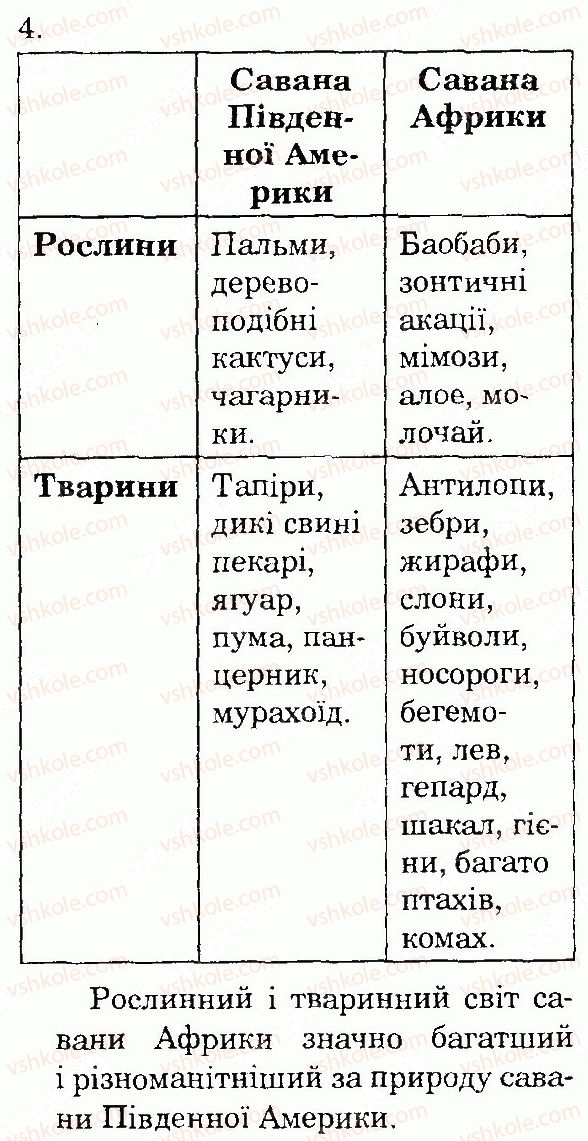 4.

|  | Савана Південної Америки | Савана Африки |
|---|---|---|
| Рослини | Пальми, деревоподібні кактуси, чагарники. | Баобаби, зонтичні акації, мімози, алое, молочай. |
| Тварини | Тапіри, дикі свині пекарі, ягуар, пума, панцерник, мурахоїд. | Антилопи, зебри, жирафи, слони, буйволи, носороги, бегемоти, лев, гепард, шакал, гієни, багато птахів, комах. |

Рослинний і тваринний світ савани Африки значно багатший і різноманітніший за природу савани Південної Америки.

vshkole.com